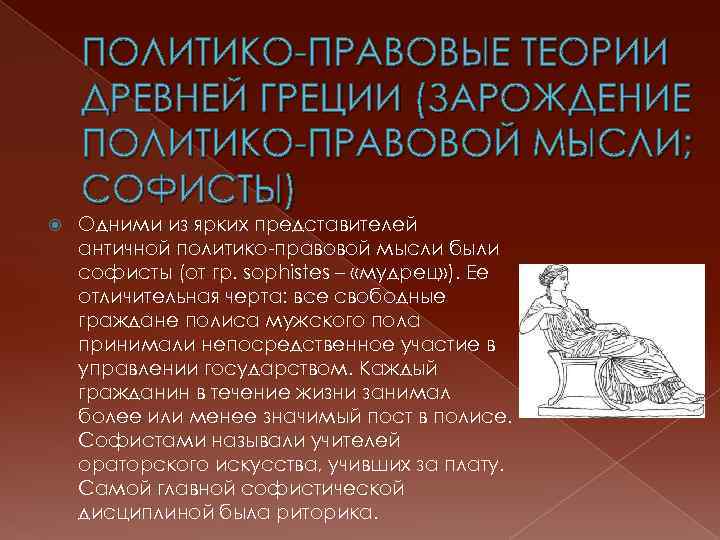 ПОЛИТИКО-ПРАВОВЫЕ ТЕОРИИ ДРЕВНЕЙ ГРЕЦИИ (ЗАРОЖДЕНИЕ ПОЛИТИКО-ПРАВОВОЙ МЫСЛИ; СОФИСТЫ)

Одними из ярких представителей античной политико-правовой мысли были софисты (от гр. sophistes – «мудрец»). Ее отличительная черта: все свободные граждане полиса мужского пола принимали непосредственное участие в управлении государством. Каждый гражданин в течение жизни занимал более или менее значимый пост в полисе. Софистами называли учителей ораторского искусства, учивших за плату. Самой главной софистической дисциплиной была риторика.